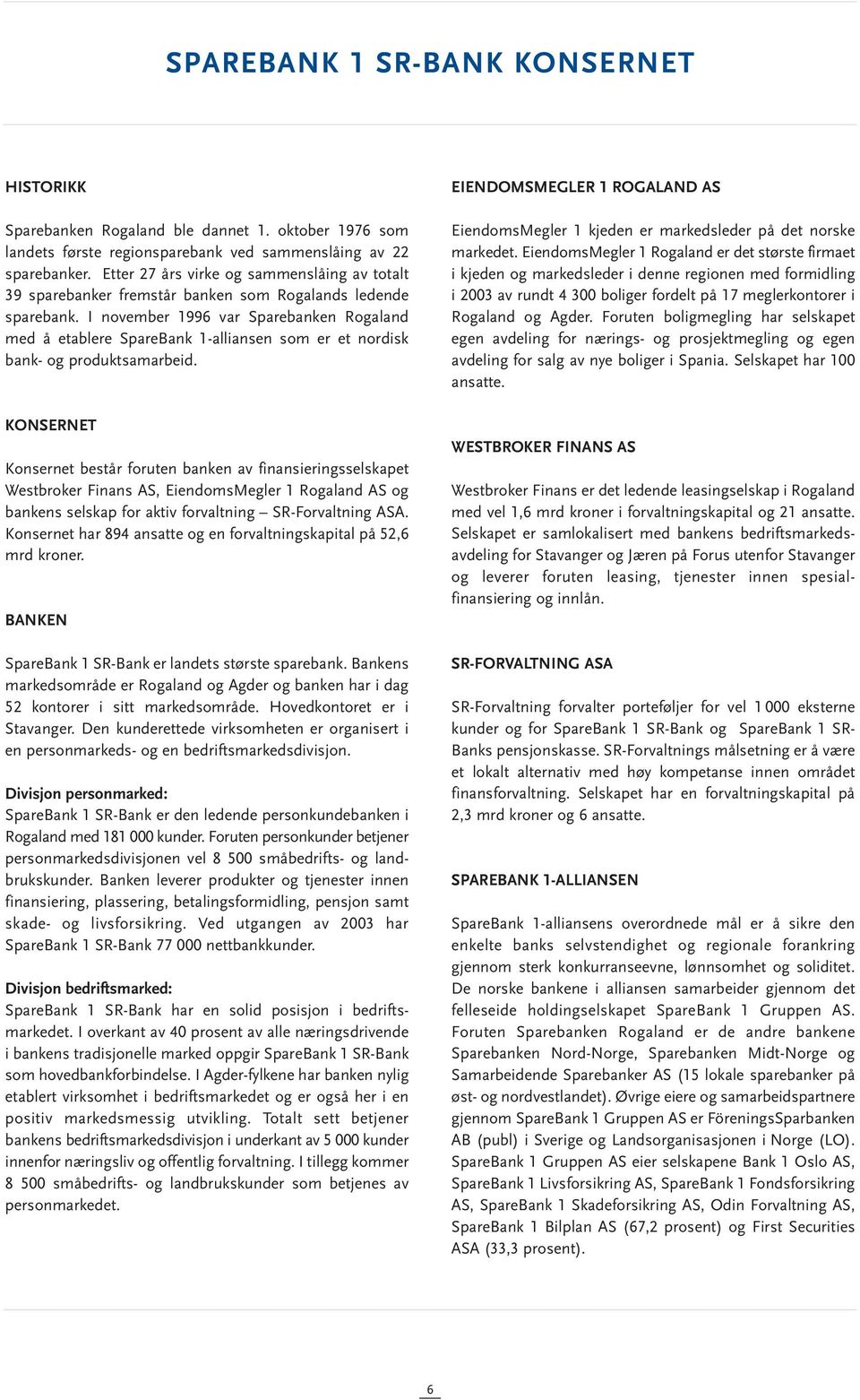 SPAREBANK 1 SR-BANK KONSERNET

HISTORIKK

Sparebanken Rogaland ble dannet 1. oktober 1976 som landets første regionsparebank ved sammenslåing av 22 sparebanker. Etter 27 års virke og sammenslåing av totalt 39 sparebanker fremstår banken som Rogalands ledende sparebank. I november 1996 var Sparebanken Rogaland med å etablere SpareBank 1-alliansen som er et nordisk bank- og produktsamarbeid.

KONSERNET

Konsernet består foruten banken av finansieringsselskapet Westbroker Finans AS, EiendomsMegler 1 Rogaland AS og bankens selskap for aktiv forvaltning – SR-Forvaltning ASA. Konsernet har 894 ansatte og en forvaltningskapital på 52,6 mrd kroner.

BANKEN

SpareBank 1 SR-Bank er landets største sparebank. Bankens markedsområde er Rogaland og Agder og banken har i dag 52 kontorer i sitt markedsområde. Hovedkontoret er i Stavanger. Den kunderettede virksomheten er organisert i en personmarkeds- og en bedriftsmarkedsdivisjon.

Divisjon personmarked:
SpareBank 1 SR-Bank er den ledende personkundebanken i Rogaland med 181 000 kunder. Foruten personkunder betjener personmarkedsdivisjonen vel 8 500 småbedrifts- og landbrukskunder. Banken leverer produkter og tjenester innen finansiering, plassering, betalingsformidling, pensjon samt skade- og livsforsikring. Ved utgangen av 2003 har SpareBank 1 SR-Bank 77 000 nettbankkunder.

Divisjon bedriftsmarked:
SpareBank 1 SR-Bank har en solid posisjon i bedriftsmarkedet. I overkant av 40 prosent av alle næringsdrivende i bankens tradisjonelle marked oppgir SpareBank 1 SR-Bank som hovedbankforbindelse. I Agder-fylkene har banken nylig etablert virksomhet i bedriftsmarkedet og er også her i en positiv markedsmessig utvikling. Totalt sett betjener bankens bedriftsmarkedsdivisjon i underkant av 5 000 kunder innenfor næringsliv og offentlig forvaltning. I tillegg kommer 8 500 småbedrifts- og landbrukskunder som betjenes av personmarkedet.

EIENDOMSMEGLER 1 ROGALAND AS

EiendomsMegler 1 kjeden er markedsleder på det norske markedet. EiendomsMegler 1 Rogaland er det største firmaet i kjeden og markedsleder i denne regionen med formidling i 2003 av rundt 4 300 boliger fordelt på 17 meglerkontorer i Rogaland og Agder. Foruten boligmegling har selskapet egen avdeling for nærings- og prosjektmegling og egen avdeling for salg av nye boliger i Spania. Selskapet har 100 ansatte.

WESTBROKER FINANS AS

Westbroker Finans er det ledende leasingselskap i Rogaland med vel 1,6 mrd kroner i forvaltningskapital og 21 ansatte. Selskapet er samlokalisert med bankens bedriftsmarkedsavdeling for Stavanger og Jæren på Forus utenfor Stavanger og leverer foruten leasing, tjenester innen spesialfinansiering og innlån.

SR-FORVALTNING ASA

SR-Forvaltning forvalter porteføljer for vel 1 000 eksterne kunder og for SpareBank 1 SR-Bank og SpareBank 1 SR-Banks pensjonskasse. SR-Forvaltnings målsetning er å være et lokalt alternativ med høy kompetanse innen området finansforvaltning. Selskapet har en forvaltningskapital på 2,3 mrd kroner og 6 ansatte.

SPAREBANK 1-ALLIANSEN

SpareBank 1-alliansens overordnede mål er å sikre den enkelte banks selvstendighet og regionale forankring gjennom sterk konkurranseevne, lønnsomhet og soliditet. De norske bankene i alliansen samarbeider gjennom det felleseide holdingselskapet SpareBank 1 Gruppen AS. Foruten Sparebanken Rogaland er de andre bankene Sparebanken Nord-Norge, Sparebanken Midt-Norge og Samarbeidende Sparebanker AS (15 lokale sparebanker på øst- og nordvestlandet). Øvrige eiere og samarbeidspartnere gjennom SpareBank 1 Gruppen AS er FöreningsSparbanken AB (publ) i Sverige og Landsorganisasjonen i Norge (LO). SpareBank 1 Gruppen AS eier selskapene Bank 1 Oslo AS, SpareBank 1 Livsforsikring AS, SpareBank 1 Fondsforsikring AS, SpareBank 1 Skadeforsikring AS, Odin Forvaltning AS, SpareBank 1 Bilplan AS (67,2 prosent) og First Securities ASA (33,3 prosent).

6